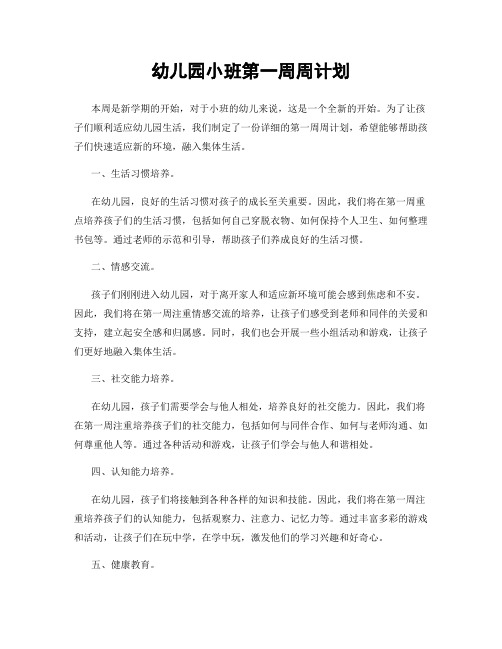 幼儿园小班第一周周计划

本周是新学期的开始，对于小班的幼儿来说，这是一个全新的开始。为了让孩子们顺利适应幼儿园生活，我们制定了一份详细的第一周周计划，希望能够帮助孩子们快速适应新的环境，融入集体生活。

一、生活习惯培养。

在幼儿园，良好的生活习惯对孩子的成长至关重要。因此，我们将在第一周重点培养孩子们的生活习惯，包括如何自己穿脱衣物、如何保持个人卫生、如何整理书包等。通过老师的示范和引导，帮助孩子们养成良好的生活习惯。

二、情感交流。

孩子们刚刚进入幼儿园，对于离开家人和适应新环境可能会感到焦虑和不安。因此，我们将在第一周注重情感交流的培养，让孩子们感受到老师和同伴的关爱和支持，建立起安全感和归属感。同时，我们也会开展一些小组活动和游戏，让孩子们更好地融入集体生活。

三、社交能力培养。

在幼儿园，孩子们需要学会与他人相处，培养良好的社交能力。因此，我们将在第一周注重培养孩子们的社交能力，包括如何与同伴合作、如何与老师沟通、如何尊重他人等。通过各种活动和游戏，让孩子们学会与他人和谐相处。

四、认知能力培养。

在幼儿园，孩子们将接触到各种各样的知识和技能。因此，我们将在第一周注重培养孩子们的认知能力，包括观察力、注意力、记忆力等。通过丰富多彩的游戏和活动，让孩子们在玩中学，在学中玩，激发他们的学习兴趣和好奇心。

五、健康教育。